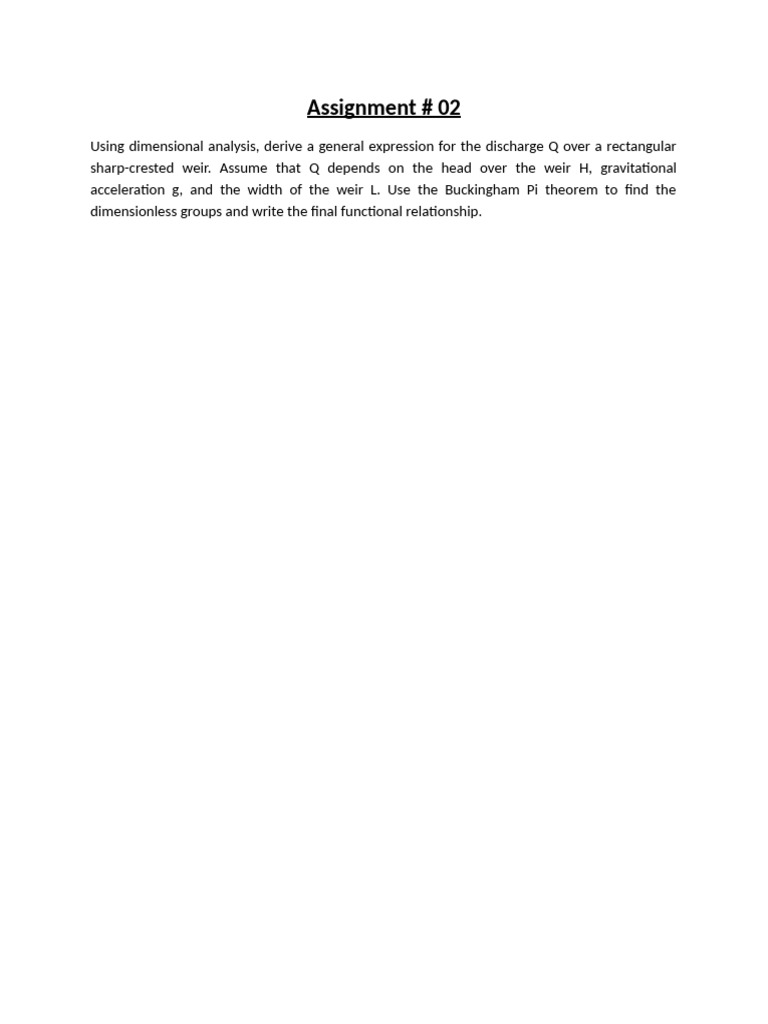 Assignment # 02

Using dimensional analysis, derive a general expression for the discharge Q over a rectangular sharp-crested weir. Assume that Q depends on the head over the weir H, gravitational acceleration g, and the width of the weir L. Use the Buckingham Pi theorem to find the dimensionless groups and write the final functional relationship.